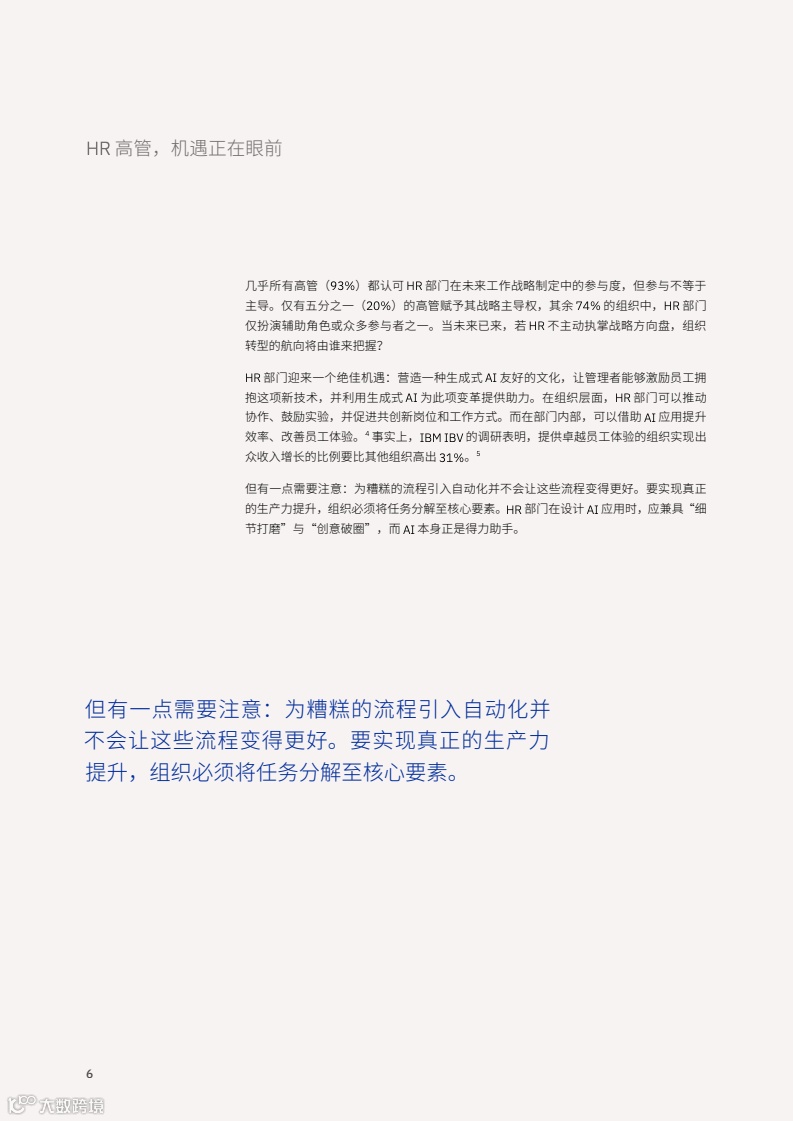 HR 高管，机遇正在眼前

几乎所有高管（93%）都认可 HR 部门在未来工作战略制定中的参与度，但参与不等于主导。仅有五分之一（20%）的高管赋予其战略主导权，其余 74% 的组织中，HR 部门仅扮演辅助角色或众多参与者之一。当未来已来，若 HR 不主动执掌战略方向盘，组织转型的航向将由谁来把握？

HR 部门迎来一个绝佳机遇：营造一种生成式 AI 友好的文化，让管理者能够激励员工拥抱这项新技术，并利用生成式 AI 为此项变革提供助力。在组织层面，HR 部门可以推动协作、鼓励实验，并促进共创新岗位和工作方式。而在部门内部，可以借助 AI 应用提升效率、改善员工体验。$^4$ 事实上，IBM IBV 的调研表明，提供卓越员工体验的组织实现出众收入增长的比例要比其他组织高出 31%。$^5$

但有一点需要注意：为糟糕的流程引入自动化并不会让这些流程变得更好。要实现真正的生产力提升，组织必须将任务分解至核心要素。HR 部门在设计 AI 应用时，应兼具“细节打磨”与“创意破圈”，而 AI 本身正是得力助手。

但有一点需要注意：为糟糕的流程引入自动化并不会让这些流程变得更好。要实现真正的生产力提升，组织必须将任务分解至核心要素。

6

六数跨境